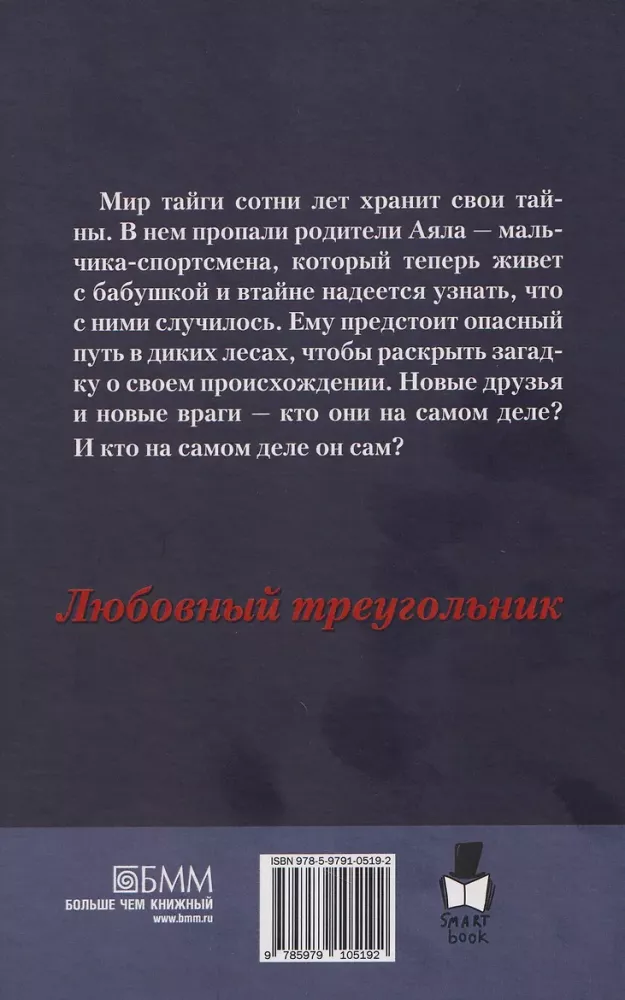 Мир тайги сотни лет хранит свои тайны. В нем пропали родители Аяла — мальчика-спортсмена, который теперь живет с бабушкой и втайне надеется узнать, что с ними случилось. Ему предстоит опасный путь в диких лесах, чтобы раскрыть загадку о своем происхождении. Новые друзья и новые враги — кто они на самом деле? И кто на самом деле он сам?

Любовный треугольник

БММ
БОЛЬШЕ ЧЕМ КНИЖНЫЙ
www.bmm.ru

ISBN 978-5-9791-0519-2

9 785979 105192

SMART book